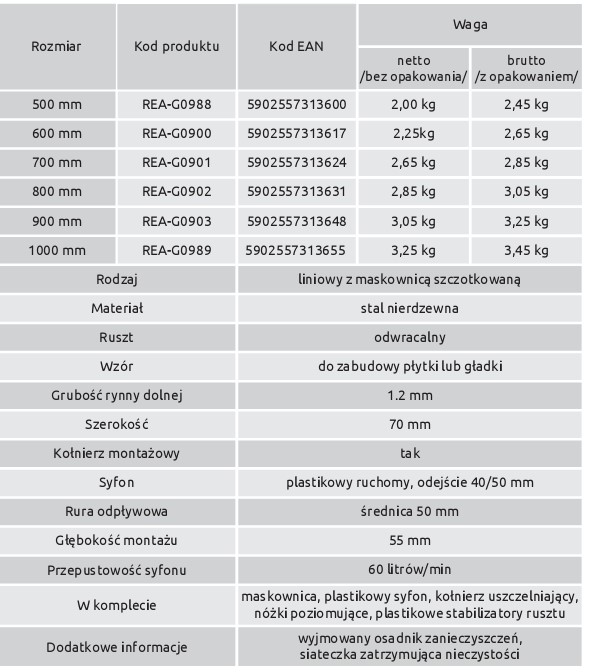 | Rozmiar | Kod produktu | Kod EAN | Waga netto /bez opakowania/ | Waga brutto /z opakowaniem/ |
|---|---|---|---|---|
| 500 mm | REA-G0988 | 5902557313600 | 2,00 kg | 2,45 kg |
| 600 mm | REA-G0900 | 5902557313617 | 2,25kg | 2,65 kg |
| 700 mm | REA-G0901 | 5902557313624 | 2,65 kg | 2,85 kg |
| 800 mm | REA-G0902 | 5902557313631 | 2,85 kg | 3,05 kg |
| 900 mm | REA-G0903 | 5902557313648 | 3,05 kg | 3,25 kg |
| 1000 mm | REA-G0989 | 5902557313655 | 3,25 kg | 3,45 kg |

| | |
|---|---|
| Rodzaj | liniowy z maskownicą szczotkowaną |
| Materiał | stal nierdzewna |
| Ruszt | odwracalny |
| Wzór | do zabudowy płytki lub gładki |
| Grubość rynny dolnej | 1.2 mm |
| Szerokość | 70 mm |
| Kołnierz montażowy | tak |
| Syfon | plastikowy ruchomy, odejście 40/50 mm |
| Rura odpływowa | średnica 50 mm |
| Głębokość montażu | 55 mm |
| Przepustowość syfonu | 60 litrów/min |
| W komplecie | maskownica, plastikowy syfon, kołnierz uszczelniający, nóżki poziomujące, plastikowe stabilizatory rusztu |
| Dodatkowe informacje | wyjmowany osadnik zanieczyszczeń, siateczka zatrzymująca nieczystości |